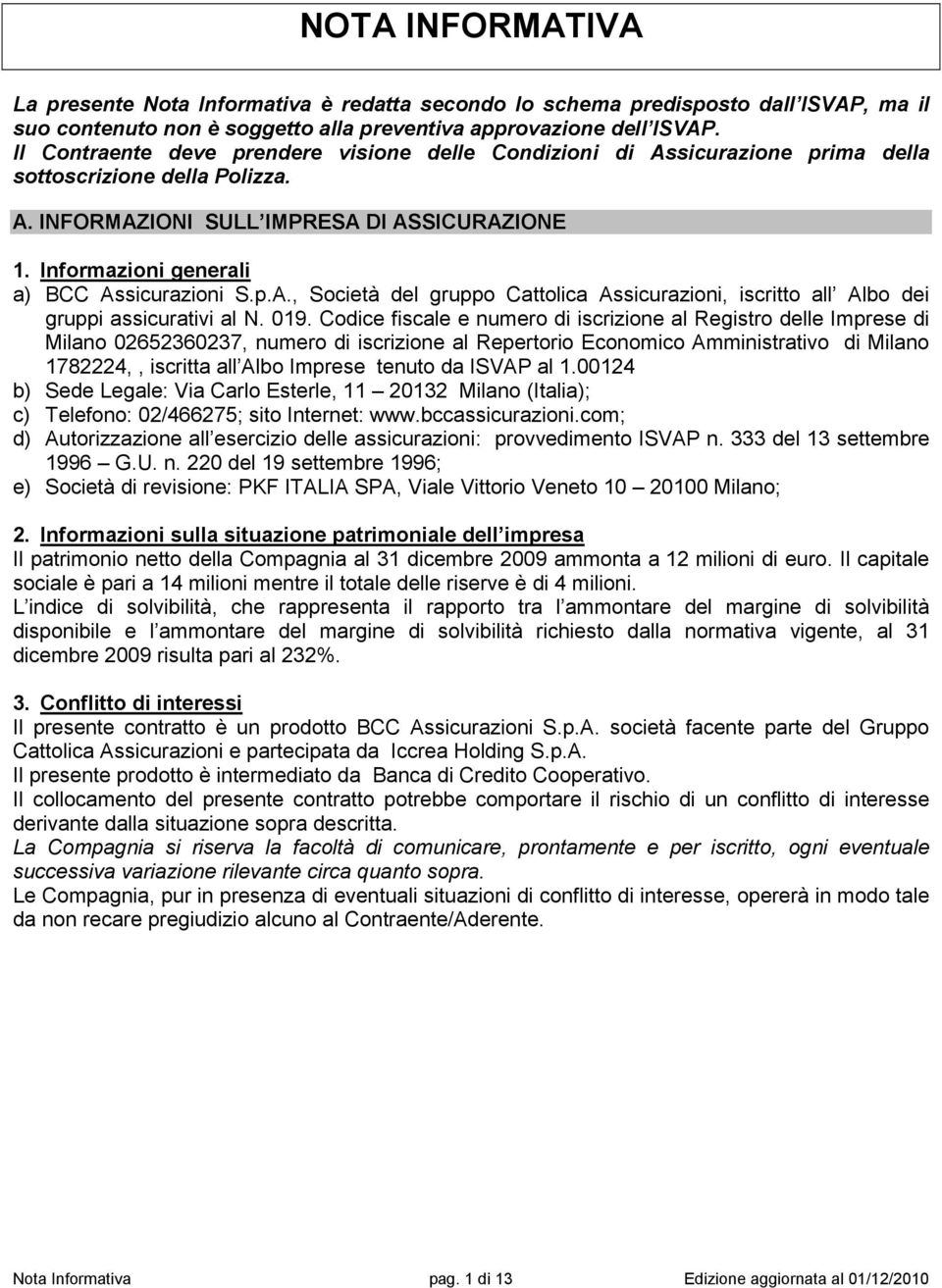 NOTA INFORMATIVA

La presente Nota Informativa è redatta secondo lo schema predisposto dall ISVAP, ma il suo contenuto non è soggetto alla preventiva approvazione dell ISVAP.
Il Contraente deve prendere visione delle Condizioni di Assicurazione prima della sottoscrizione della Polizza.

A. INFORMAZIONI SULL IMPRESA DI ASSICURAZIONE

1. Informazioni generali
a) BCC Assicurazioni S.p.A., Società del gruppo Cattolica Assicurazioni, iscritto all Albo dei gruppi assicurativi al N. 019. Codice fiscale e numero di iscrizione al Registro delle Imprese di Milano 02652360237, numero di iscrizione al Repertorio Economico Amministrativo di Milano 1782224, , iscritta all Albo Imprese tenuto da ISVAP al 1.00124
b) Sede Legale: Via Carlo Esterle, 11 – 20132 Milano (Italia);
c) Telefono: 02/466275; sito Internet: www.bccassicurazioni.com;
d) Autorizzazione all esercizio delle assicurazioni: provvedimento ISVAP n. 333 del 13 settembre 1996 – G.U. n. 220 del 19 settembre 1996;
e) Società di revisione: PKF ITALIA SPA, Viale Vittorio Veneto 10 – 20100 Milano;

2. Informazioni sulla situazione patrimoniale dell impresa
Il patrimonio netto della Compagnia al 31 dicembre 2009 ammonta a 12 milioni di euro. Il capitale sociale è pari a 14 milioni mentre il totale delle riserve è di 4 milioni.
L indice di solvibilità, che rappresenta il rapporto tra l ammontare del margine di solvibilità disponibile e l ammontare del margine di solvibilità richiesto dalla normativa vigente, al 31 dicembre 2009 risulta pari al 232%.

3. Conflitto di interessi
Il presente contratto è un prodotto BCC Assicurazioni S.p.A. società facente parte del Gruppo Cattolica Assicurazioni e partecipata da Iccrea Holding S.p.A.
Il presente prodotto è intermediato da Banca di Credito Cooperativo.
Il collocamento del presente contratto potrebbe comportare il rischio di un conflitto di interesse derivante dalla situazione sopra descritta.
La Compagnia si riserva la facoltà di comunicare, prontamente e per iscritto, ogni eventuale successiva variazione rilevante circa quanto sopra.
Le Compagnia, pur in presenza di eventuali situazioni di conflitto di interesse, opererà in modo tale da non recare pregiudizio alcuno al Contraente/Aderente.

Nota Informativa pag. 1 di 13 Edizione aggiornata al 01/12/2010